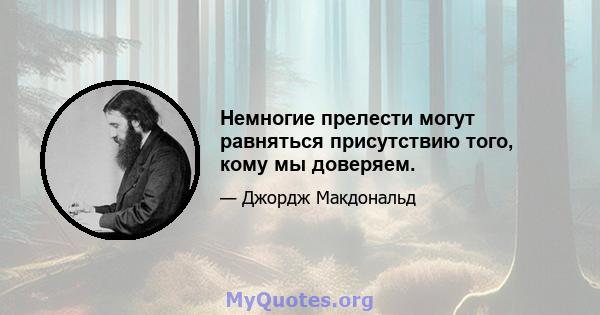 Немногие прелести могут равняться присутствию того, кому мы доверяем.

— Джордж Макдональд

MyQuotes.org